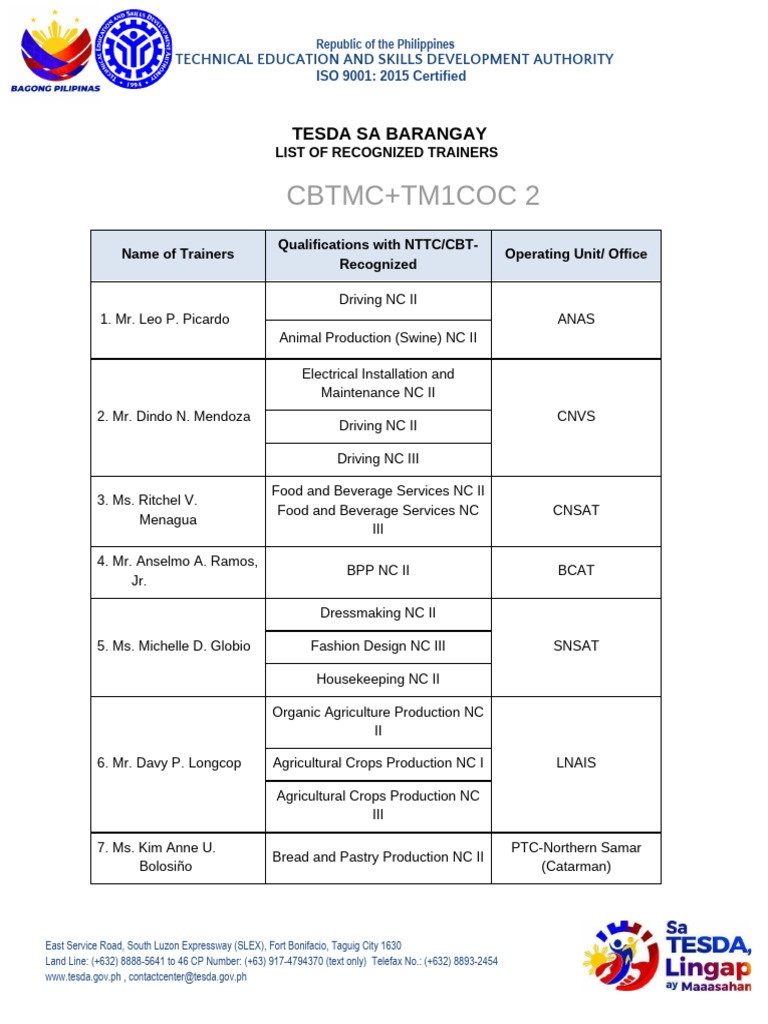 BAGONG PILIPINAS

Republic of the Philippines
TECHNICAL EDUCATION AND SKILLS DEVELOPMENT AUTHORITY
ISO 9001: 2015 Certified

TESDA SA BARANGAY
LIST OF RECOGNIZED TRAINERS

CBTMC+TM1COC 2

| Name of Trainers | Qualifications with NTTC/CBT-Recognized | Operating Unit/ Office |
|---|---|---|
| 1. Mr. Leo P. Picardo | Driving NC II | ANAS |
| | Animal Production (Swine) NC II | |
| 2. Mr. Dindo N. Mendoza | Electrical Installation and Maintenance NC II | CNVS |
| | Driving NC II | |
| | Driving NC III | |
| 3. Ms. Ritchel V. Menagua | Food and Beverage Services NC II Food and Beverage Services NC III | CNSAT |
| 4. Mr. Anselmo A. Ramos, Jr. | BPP NC II | BCAT |
| 5. Ms. Michelle D. Globio | Dressmaking NC II | SNSAT |
| | Fashion Design NC III | |
| | Housekeeping NC II | |
| 6. Mr. Davy P. Longcop | Organic Agriculture Production NC II | LNAIS |
| | Agricultural Crops Production NC I | |
| | Agricultural Crops Production NC III | |
| 7. Ms. Kim Anne U. Bolosiño | Bread and Pastry Production NC II | PTC-Northern Samar (Catarman) |

East Service Road, South Luzon Expressway (SLEX), Fort Bonifacio, Taguig City 1630
Land Line: (+632) 8888-5641 to 46 CP Number: (+63) 917-4794370 (text only) Telefax No.: (+632) 8893-2454
www.tesda.gov.ph , contactcenter@tesda.gov.ph

Sa TESDA, Lingap ay Maaasahan